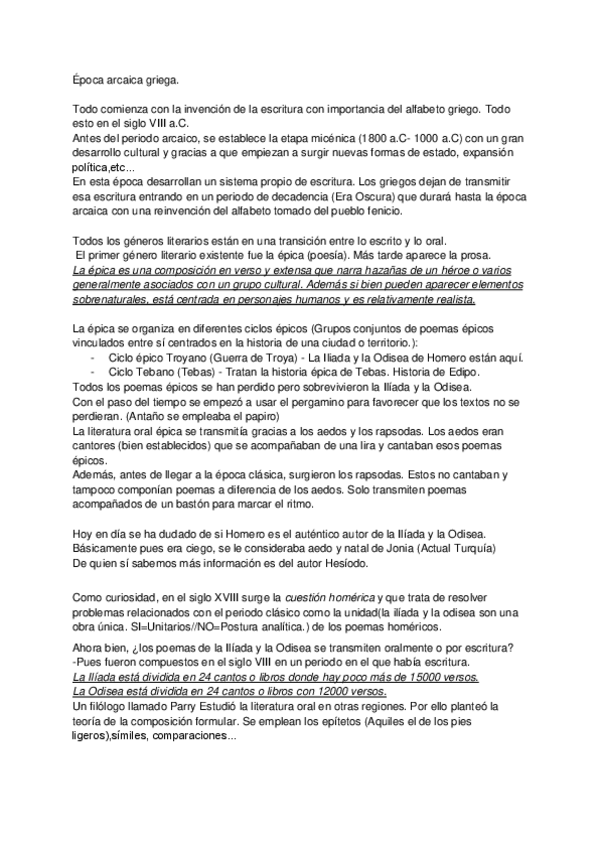 Época arcaica griega.

Todo comienza con la invención de la escritura con importancia del alfabeto griego. Todo esto en el siglo VIII a.C.
Antes del periodo arcaico, se establece la etapa micénica (1800 a.C- 1000 a.C) con un gran desarrollo cultural y gracias a que empiezan a surgir nuevas formas de estado, expansión política,etc...
En esta época desarrollan un sistema propio de escritura. Los griegos dejan de transmitir esa escritura entrando en un periodo de decadencia (Era Oscura) que durará hasta la época arcaica con una reinvención del alfabeto tomado del pueblo fenicio.

Todos los géneros literarios están en una transición entre lo escrito y lo oral.
El primer género literario existente fue la épica (poesía). Más tarde aparece la prosa.
La épica es una composición en verso y extensa que narra hazañas de un héroe o varios generalmente asociados con un grupo cultural. Además si bien pueden aparecer elementos sobrenaturales, está centrada en personajes humanos y es relativamente realista.

La épica se organiza en diferentes ciclos épicos (Grupos conjuntos de poemas épicos vinculados entre sí centrados en la historia de una ciudad o territorio.):
- Ciclo épico Troyano (Guerra de Troya) - La Iliada y la Odisea de Homero están aquí.
- Ciclo Tebano (Tebas) - Tratan la historia épica de Tebas. Historia de Edipo.
Todos los poemas épicos se han perdido pero sobrevivieron la Ilíada y la Odisea.
Con el paso del tiempo se empezó a usar el pergamino para favorecer que los textos no se perdieran. (Antaño se empleaba el papiro)
La literatura oral épica se transmitía gracias a los aedos y los rapsodas. Los aedos eran cantores (bien establecidos) que se acompañaban de una lira y cantaban esos poemas épicos.
Además, antes de llegar a la época clásica, surgieron los rapsodas. Estos no cantaban y tampoco componían poemas a diferencia de los aedos. Solo transmiten poemas acompañados de un bastón para marcar el ritmo.

Hoy en día se ha dudado de si Homero es el auténtico autor de la Ilíada y la Odisea. Básicamente pues era ciego, se le consideraba aedo y natal de Jonia (Actual Turquía)
De quien sí sabemos más información es del autor Hesíodo.

Como curiosidad, en el siglo XVIII surge la cuestión homérica y que trata de resolver problemas relacionados con el periodo clásico como la unidad(la ilíada y la odisea son una obra única. SI=Unitarios//NO=Postura analítica.) de los poemas homéricos.

Ahora bien, ¿los poemas de la Ilíada y la Odisea se transmiten oralmente o por escritura?
-Pues fueron compuestos en el siglo VIII en un periodo en el que había escritura.
La Ilíada está dividida en 24 cantos o libros donde hay poco más de 15000 versos.
La Odisea está dividida en 24 cantos o libros con 12000 versos.
Un filólogo llamado Parry Estudió la literatura oral en otras regiones. Por ello planteó la teoría de la composición formular. Se emplean los epítetos (Aquiles el de los pies ligeros),símiles, comparaciones...